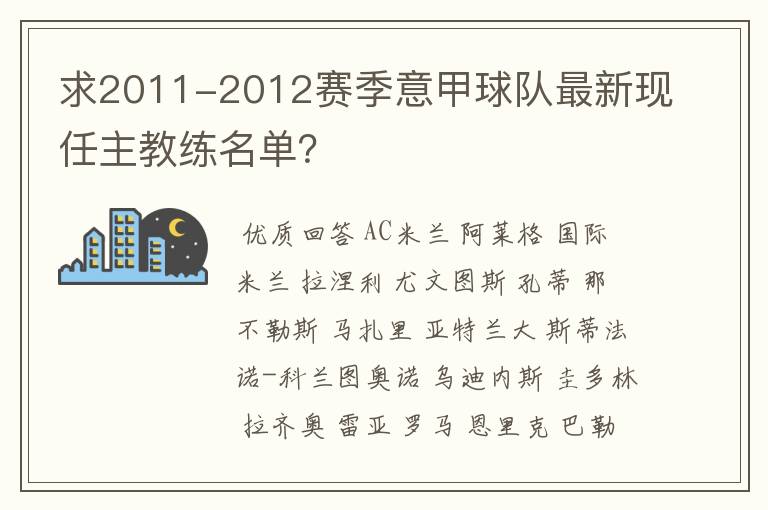 求2011-2012赛季意甲球队最新现任主教练名单?

优质回答 AC米兰 阿莱格 国际米兰 拉涅利 尤文图斯 孔蒂 那不勒斯 马扎里 亚特兰大 斯蒂法诺-科兰图奥诺 乌迪内斯 圭多林 拉齐奥 雷亚 罗马 恩里克 巴勒